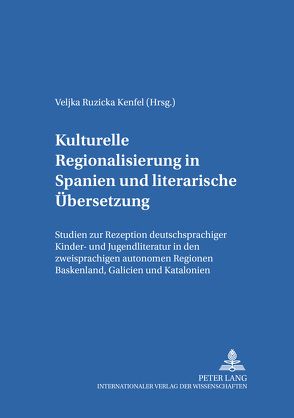 Veljka Ruzicka Kenfel (Hrsg.)

Kulturelle Regionalisierung in Spanien und literarische Übersetzung

Studien zur Rezeption deutschsprachiger Kinder- und Jugendliteratur in den zweisprachigen autonomen Regionen Baskenland, Galicien und Katalonien

PETER LANG
INTERNATIONALER VERLAG DER WISSENSCHAFTEN